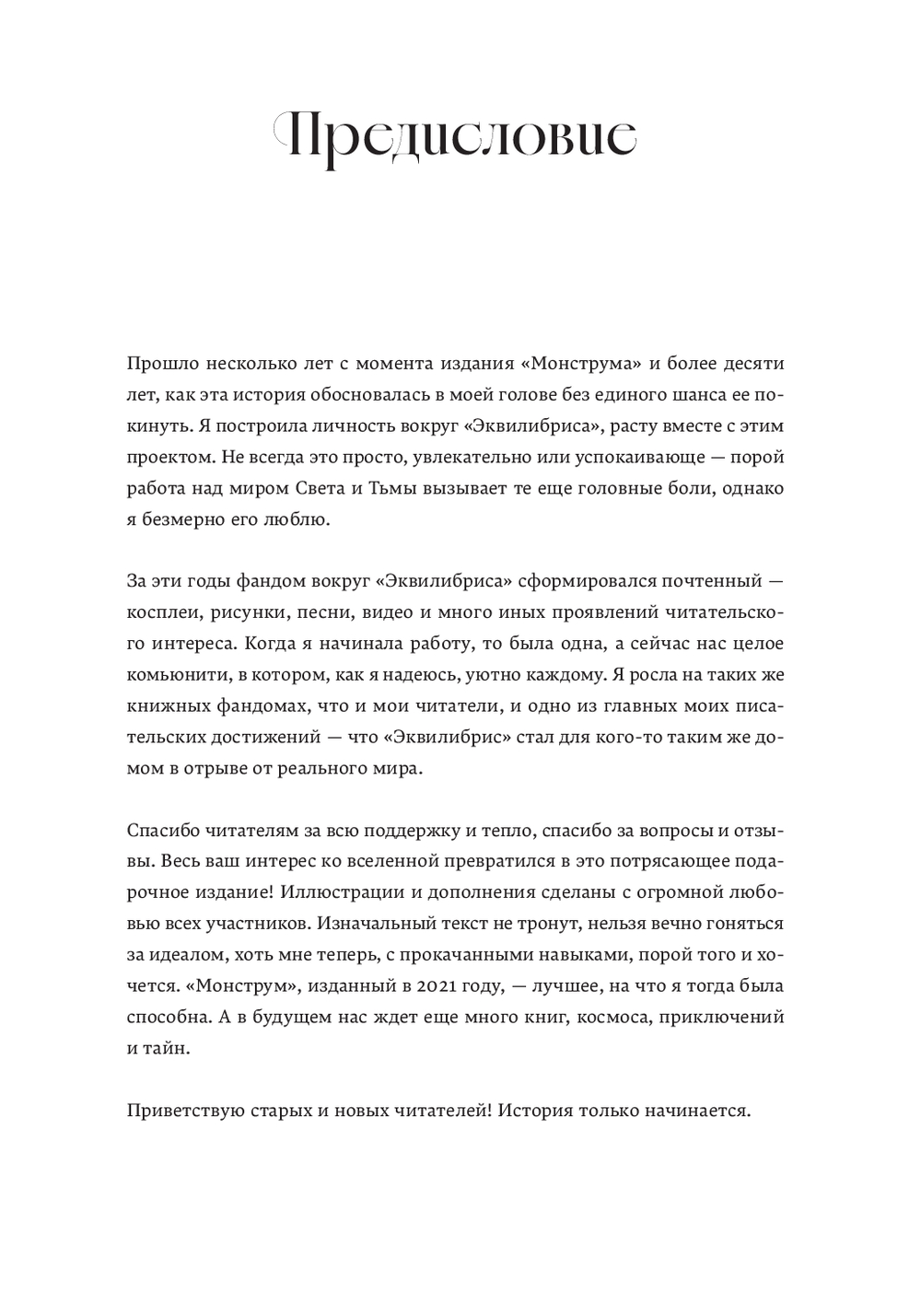 Предисловие

Прошло несколько лет с момента издания «Монструма» и более десяти лет, как эта история обосновалась в моей голове без единого шанса ее покинуть. Я построила личность вокруг «Эквилибриса», расту вместе с этим проектом. Не всегда это просто, увлекательно или успокаивающе — порой работа над миром Света и Тьмы вызывает те еще головные боли, однако я безмерно его люблю.

За эти годы фандом вокруг «Эквилибриса» сформировался почтенный — косплеи, рисунки, песни, видео и много иных проявлений читательского интереса. Когда я начинала работу, то была одна, а сейчас нас целое комьюнити, в котором, как я надеюсь, уютно каждому. Я росла на таких же книжных фандомах, что и мои читатели, и одно из главных моих писательских достижений — что «Эквилибрис» стал для кого-то таким же домом в отрыве от реального мира.

Спасибо читателям за всю поддержку и тепло, спасибо за вопросы и отзывы. Весь ваш интерес ко вселенной превратился в это потрясающее подарочное издание! Иллюстрации и дополнения сделаны с огромной любовью всех участников. Изначальный текст не тронут, нельзя вечно гоняться за идеалом, хоть мне теперь, с прокачанными навыками, порой того и хочется. «Монструм», изданный в 2021 году, — лучшее, на что я тогда была способна. А в будущем нас ждет еще много книг, космоса, приключений и тайн.

Приветствую старых и новых читателей! История только начинается.